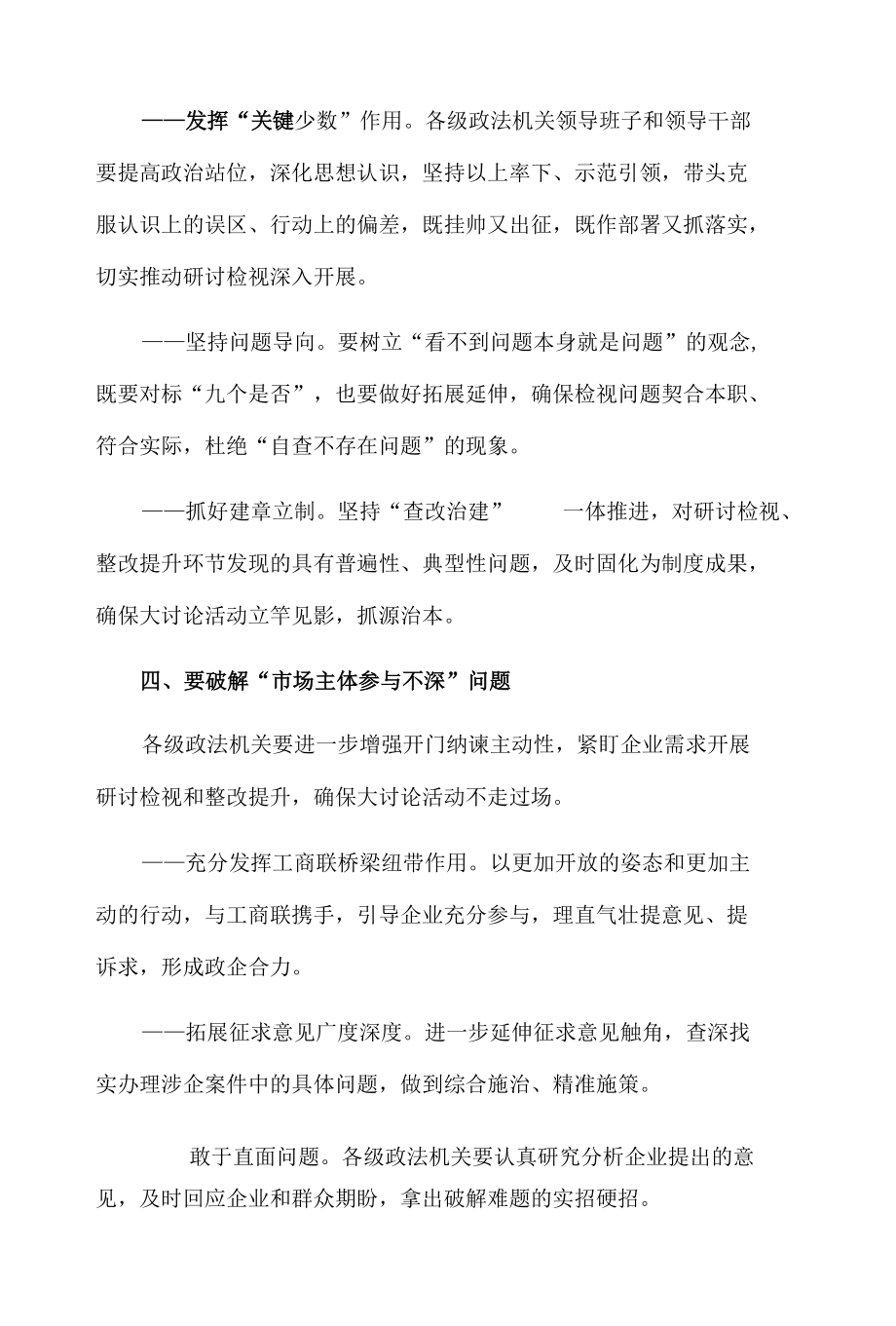 ——发挥“关键少数”作用。各级政法机关领导班子和领导干部要提高政治站位，深化思想认识，坚持以上率下、示范引领，带头克服认识上的误区、行动上的偏差，既挂帅又出征，既作部署又抓落实，切实推动研讨检视深入开展。

——坚持问题导向。要树立“看不到问题本身就是问题”的观念，既要对标“九个是否”，也要做好拓展延伸，确保检视问题契合本职、符合实际，杜绝“自查不存在问题”的现象。

——抓好建章立制。坚持“查改治建”　一体推进，对研讨检视、整改提升环节发现的具有普遍性、典型性问题，及时固化为制度成果，确保大讨论活动立竿见影，抓源治本。

四、要破解“市场主体参与不深”问题

各级政法机关要进一步增强开门纳谏主动性，紧盯企业需求开展研讨检视和整改提升，确保大讨论活动不走过场。

——充分发挥工商联桥梁纽带作用。以更加开放的姿态和更加主动的行动，与工商联携手，引导企业充分参与，理直气壮提意见、提诉求，形成政企合力。

——拓展征求意见广度深度。进一步延伸征求意见触角，查深找实办理涉企案件中的具体问题，做到综合施治、精准施策。

敢于直面问题。各级政法机关要认真研究分析企业提出的意见，及时回应企业和群众期盼，拿出破解难题的实招硬招。